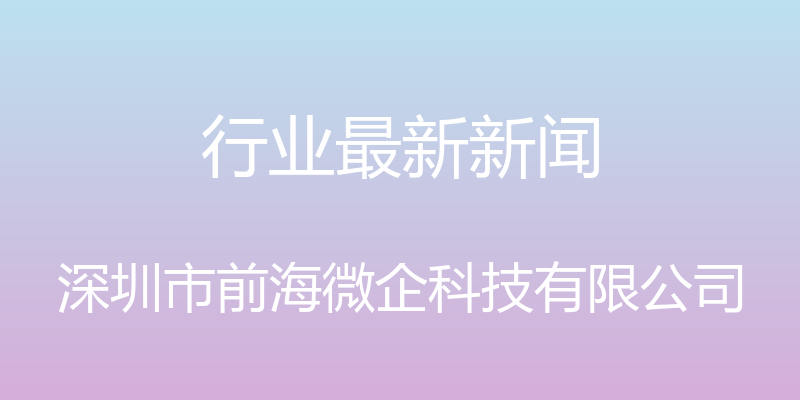 行业最新新闻

深圳市前海微企科技有限公司